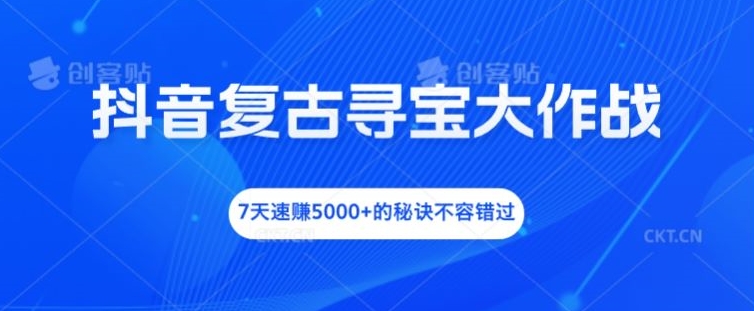 创客贴 创客贴

抖音复古寻宝大作战

7天速赚5000+的秘诀不容错过

CKT.CN

CKT.CN